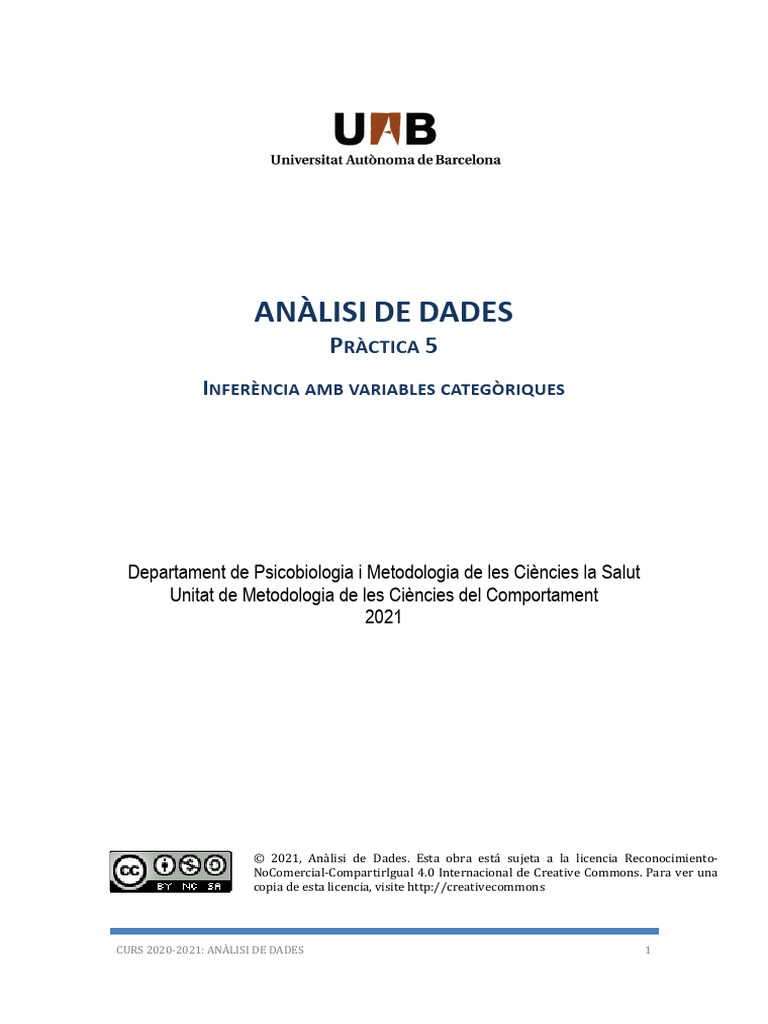 UAB
Universitat Autònoma de Barcelona

ANÀLISI DE DADES

PRÀCTICA 5

INFERÈNCIA AMB VARIABLES CATEGÒRIQUES

Departament de Psicobiologia i Metodologia de les Ciències la Salut
Unitat de Metodologia de les Ciències del Comportament
2021

cc BY NC SA

© 2021, Anàlisi de Dades. Esta obra está sujeta a la licencia Reconocimiento-NoComercial-CompartirIgual 4.0 Internacional de Creative Commons. Para ver una copia de esta licencia, visite http://creativecommons

CURS 2020-2021: ANÀLISI DE DADES 1